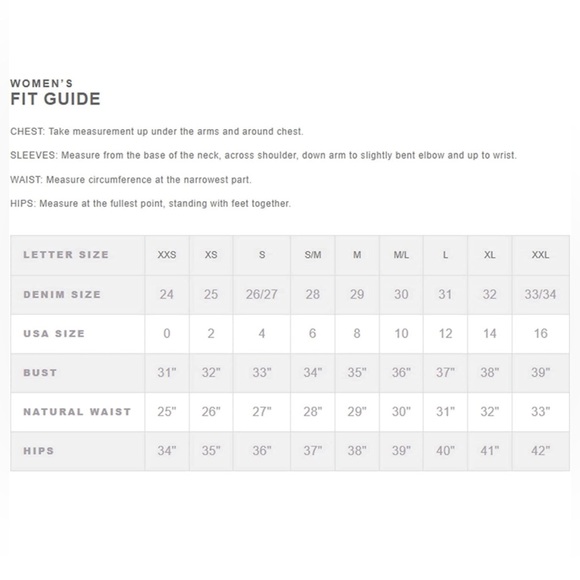 WOMEN'S
FIT GUIDE

CHEST: Take measurement up under the arms and around chest.

SLEEVES: Measure from the base of the neck, across shoulder, down arm to slightly bent elbow and up to wrist.

WAIST: Measure circumference at the narrowest part.

HIPS: Measure at the fullest point, standing with feet together.

| LETTER SIZE | XXS | XS | S | S/M | M | M/L | L | XL | XXL |
|---|---|---|---|---|---|---|---|---|---|
| DENIM SIZE | 24 | 25 | 26/27 | 28 | 29 | 30 | 31 | 32 | 33/34 |
| USA SIZE | 0 | 2 | 4 | 6 | 8 | 10 | 12 | 14 | 16 |
| BUST | 31" | 32" | 33" | 34" | 35" | 36" | 37" | 38" | 39" |
| NATURAL WAIST | 25" | 26" | 27" | 28" | 29" | 30" | 31" | 32" | 33" |
| HIPS | 34" | 35" | 36" | 37" | 38" | 39" | 40" | 41" | 42" |